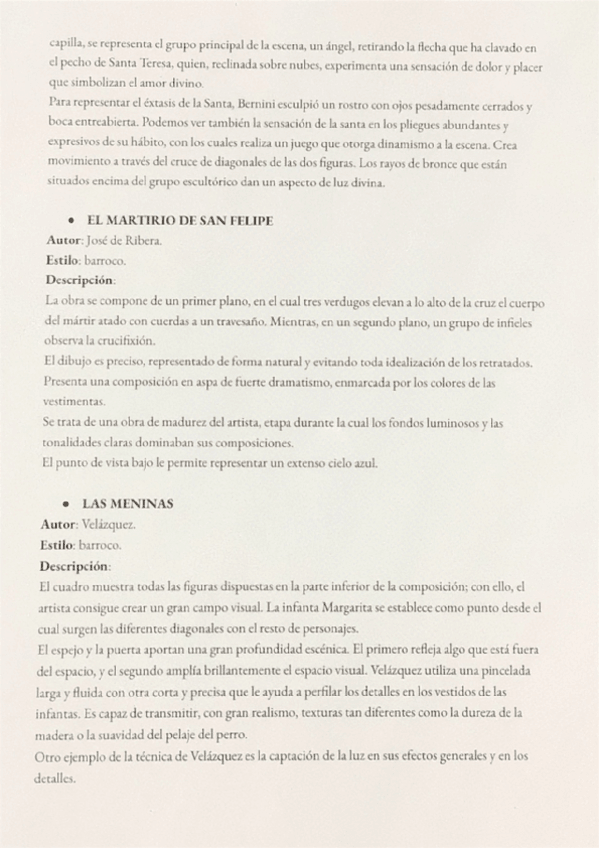 capilla, se representa el grupo principal de la escena, un ángel, retirando la flecha que ha clavado en el pecho de Santa Teresa, quien, reclinada sobre nubes, experimenta una sensación de dolor y placer que simbolizan el amor divino.
Para representar el éxtasis de la Santa, Bernini esculpió un rostro con ojos pesadamente cerrados y boca entreabierta. Podemos ver también la sensación de la santa en los pliegues abundantes y expresivos de su hábito, con los cuales realiza un juego que otorga dinamismo a la escena. Crea movimiento a través del cruce de diagonales de las dos figuras. Los rayos de bronce que están situados encima del grupo escultórico dan un aspecto de luz divina.

• EL MARTIRIO DE SAN FELIPE
Autor: José de Ribera.
Estilo: barroco.
Descripción:
La obra se compone de un primer plano, en el cual tres verdugos elevan a lo alto de la cruz el cuerpo del mártir atado con cuerdas a un travesaño. Mientras, en un segundo plano, un grupo de infieles observa la crucifixión.
El dibujo es preciso, representado de forma natural y evitando toda idealización de los retratados. Presenta una composición en aspa de fuerte dramatismo, enmarcada por los colores de las vestimentas.
Se trata de una obra de madurez del artista, etapa durante la cual los fondos luminosos y las tonalidades claras dominaban sus composiciones.
El punto de vista bajo le permite representar un extenso cielo azul.

• LAS MENINAS
Autor: Velázquez.
Estilo: barroco.
Descripción:
El cuadro muestra todas las figuras dispuestas en la parte inferior de la composición; con ello, el artista consigue crear un gran campo visual. La infanta Margarita se establece como punto desde el cual surgen las diferentes diagonales con el resto de personajes.
El espejo y la puerta aportan una gran profundidad escénica. El primero refleja algo que está fuera del espacio, y el segundo amplía brillantemente el espacio visual. Velázquez utiliza una pincelada larga y fluida con otra corta y precisa que le ayuda a perfilar los detalles en los vestidos de las infantas. Es capaz de transmitir, con gran realismo, texturas tan diferentes como la dureza de la madera o la suavidad del pelaje del perro.
Otro ejemplo de la técnica de Velázquez es la captación de la luz en sus efectos generales y en los detalles.